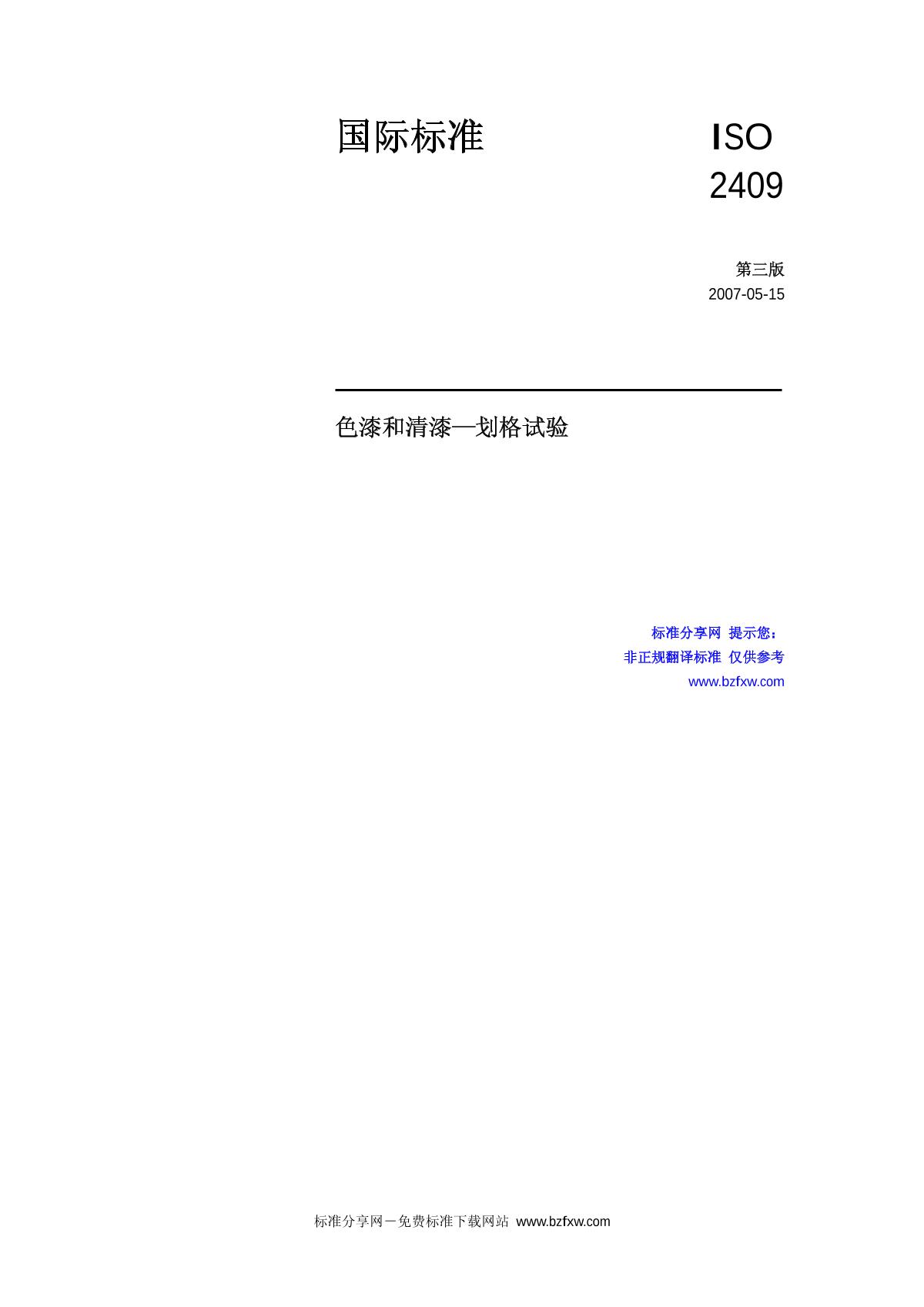 国际标准

ISO 2409

第三版
2007-05-15

色漆和清漆—划格试验

标准分享网 提示您：
非正规翻译标准 仅供参考
www.bzfxw.com

标准分享网－免费标准下载网站 www.bzfxw.com